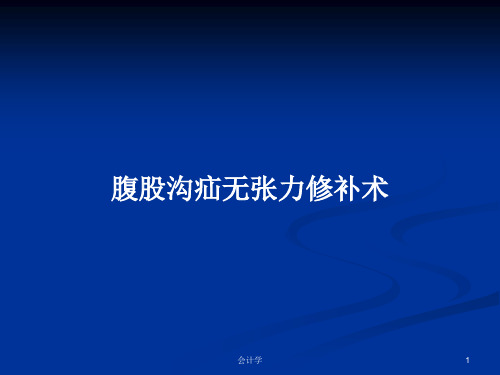 腹股沟疝无张力修补术

会计学

1